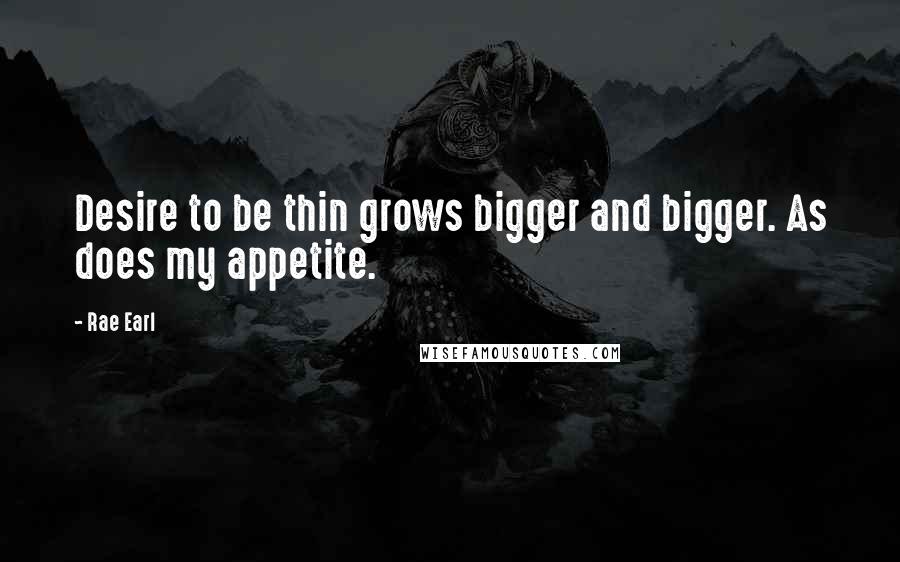 Desire to be thin grows bigger and bigger. As does my appetite.

- Rae Earl

WISEFAMOUSQUOTES.COM